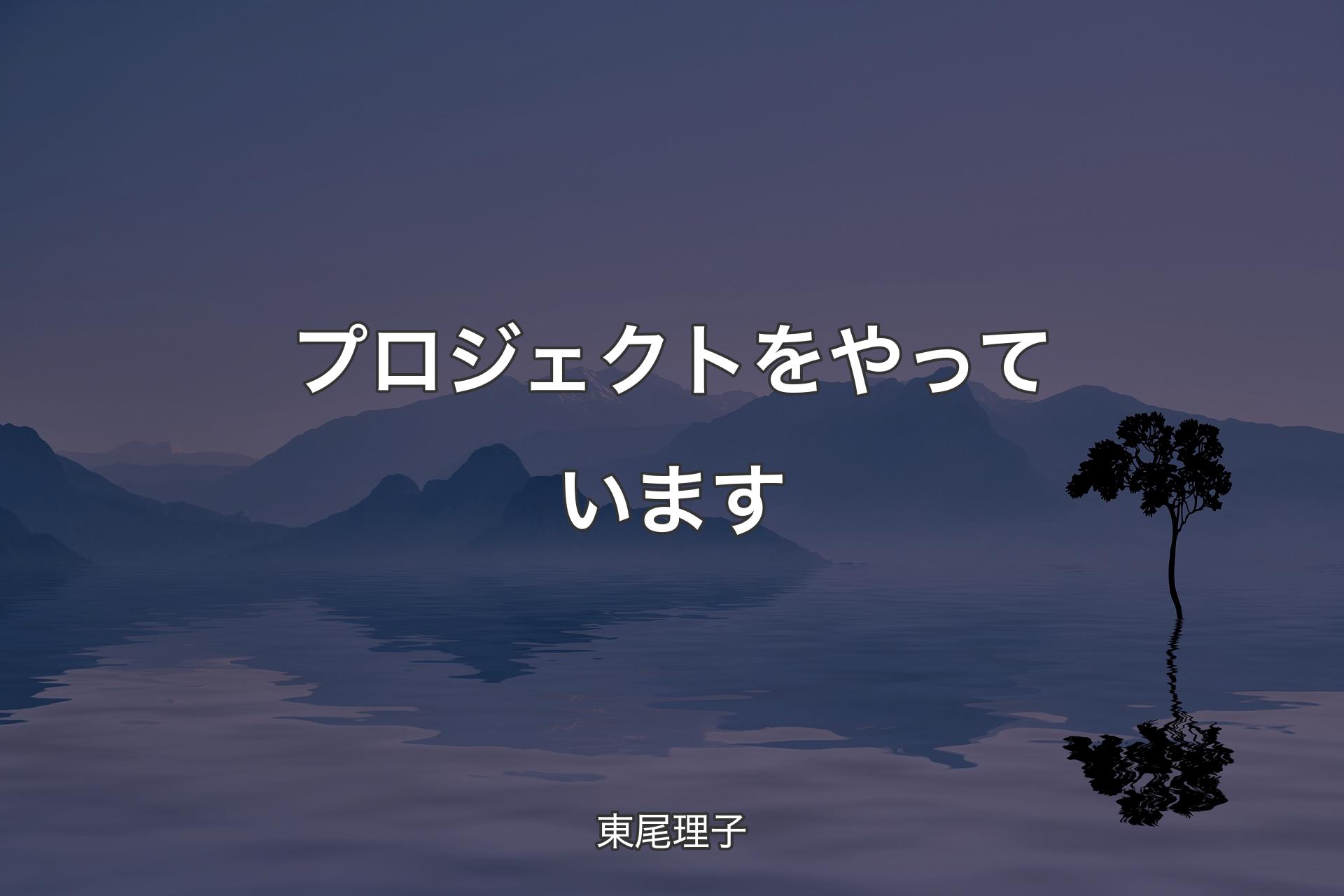 プロジェクトをやっています

東尾理子